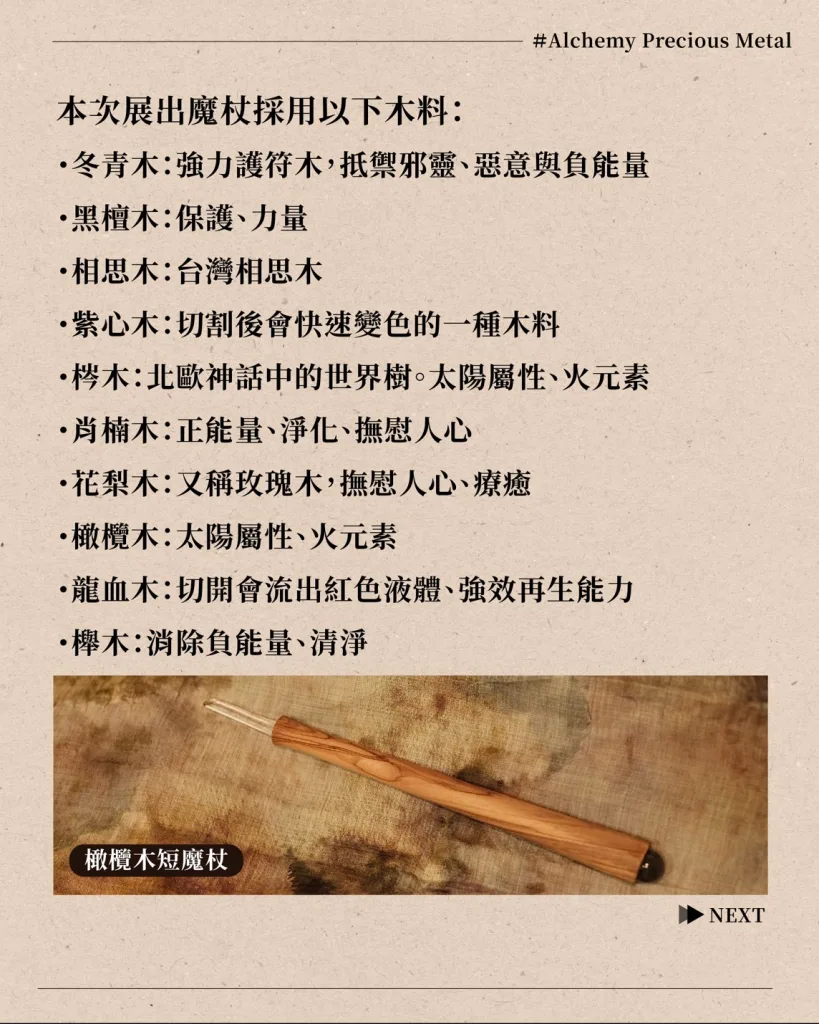 #Alchemy Precious Metal

本次展出魔杖採用以下木料：

•冬青木：強力護符木，抵禦邪靈、惡意與負能量

•黑檀木：保護、力量

•相思木：台灣相思木

•紫心木：切割後會快速變色的一種木料

•梣木：北歐神話中的世界樹。太陽屬性、火元素

•肖楠木：正能量、淨化、撫慰人心

•花梨木：又稱玫瑰木，撫慰人心、療癒

•橄欖木：太陽屬性、火元素

•龍血木：切開會流出紅色液體、強效再生能力

•櫸木：消除負能量、清淨

橄欖木短魔杖

NEXT